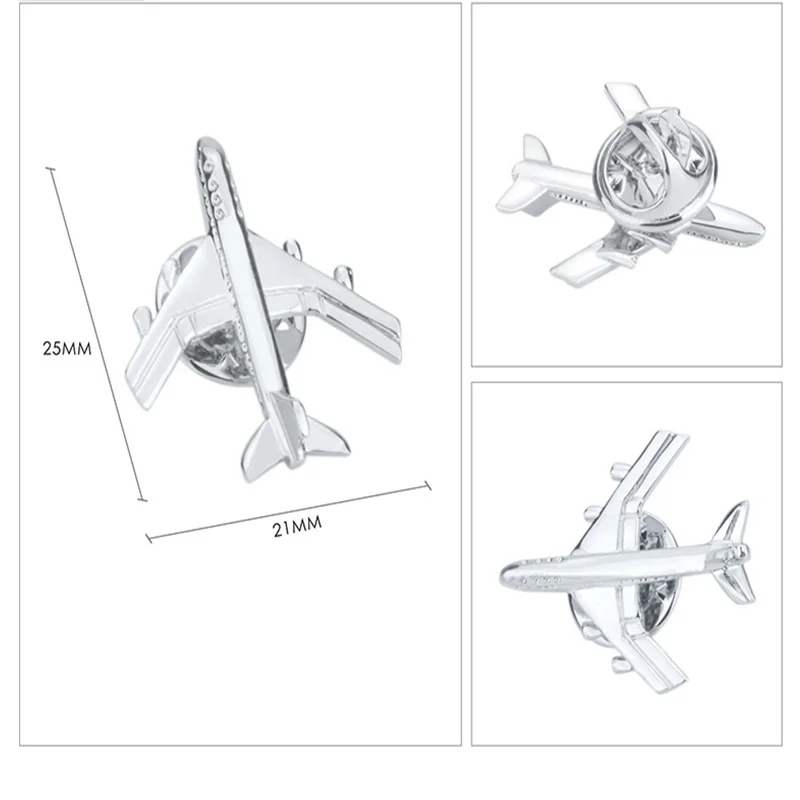 25MM

21MM